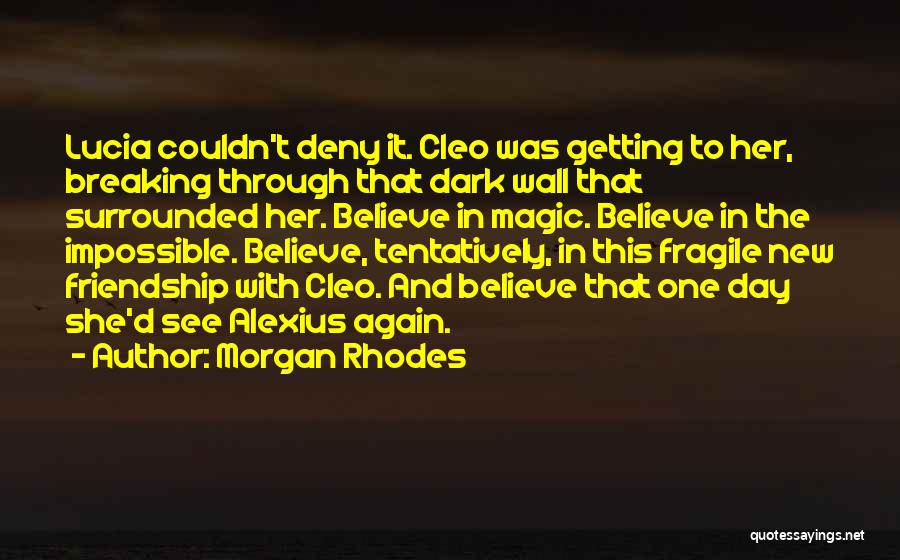 Lucia couldn't deny it. Cleo was getting to her, breaking through that dark wall that surrounded her. Believe in magic. Believe in the impossible. Believe, tentatively, in this fragile new friendship with Cleo. And believe that one day she'd see Alexius again.

- Author: Morgan Rhodes

quotessayings.net